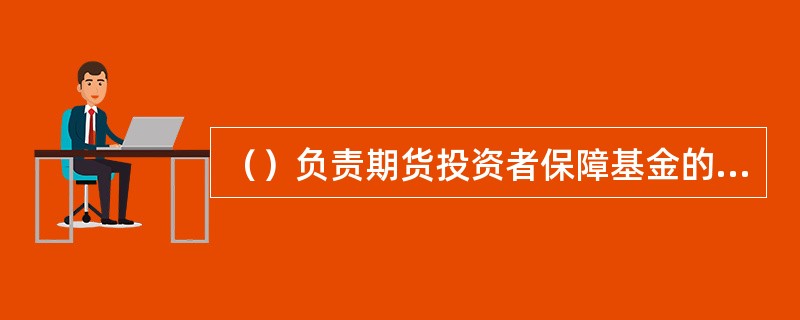 （）负责期货投资者保障基金的...